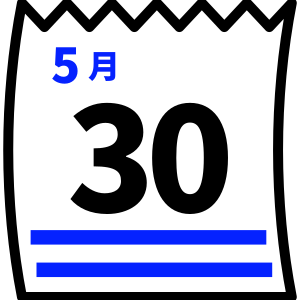 5月

30